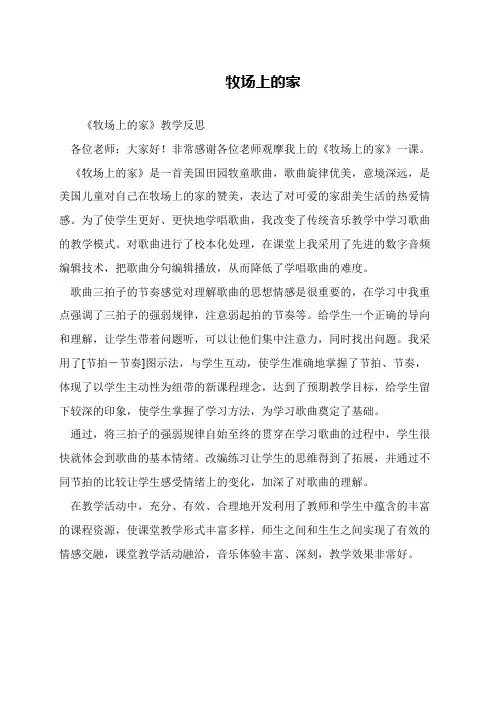 牧场上的家

《牧场上的家》教学反思

各位老师：大家好！非常感谢各位老师观摩我上的《牧场上的家》一课。

《牧场上的家》是一首美国田园牧童歌曲，歌曲旋律优美，意境深远，是美国儿童对自己在牧场上的家的赞美，表达了对可爱的家甜美生活的热爱情感。为了使学生更好、更快地学唱歌曲，我改变了传统音乐教学中学习歌曲的教学模式。对歌曲进行了校本化处理，在课堂上我采用了先进的数字音频编辑技术，把歌曲分句编辑播放，从而降低了学唱歌曲的难度。

歌曲三拍子的节奏感觉对理解歌曲的思想情感是很重要的，在学习中我重点强调了三拍子的强弱规律，注意弱起拍的节奏等。给学生一个正确的导向和理解，让学生带着问题听，可以让他们集中注意力，同时找出问题。我采用了[节拍－节奏]图示法，与学生互动，使学生准确地掌握了节拍、节奏，体现了以学生主动性为纽带的新课程理念，达到了预期教学目标，给学生留下较深的印象，使学生掌握了学习方法，为学习歌曲奠定了基础。

通过，将三拍子的强弱规律自始至终的贯穿在学习歌曲的过程中，学生很快就体会到歌曲的基本情绪。改编练习让学生的思维得到了拓展，并通过不同节拍的比较让学生感受情绪上的变化，加深了对歌曲的理解。

在教学活动中，充分、有效、合理地开发利用了教师和学生中蕴含的丰富的课程资源，使课堂教学形式丰富多样，师生之间和生生之间实现了有效的情感交融，课堂教学活动融洽，音乐体验丰富、深刻，教学效果非常好。